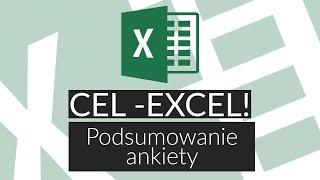 X

CEL -EXCEL!

Podsumowanie ankiety